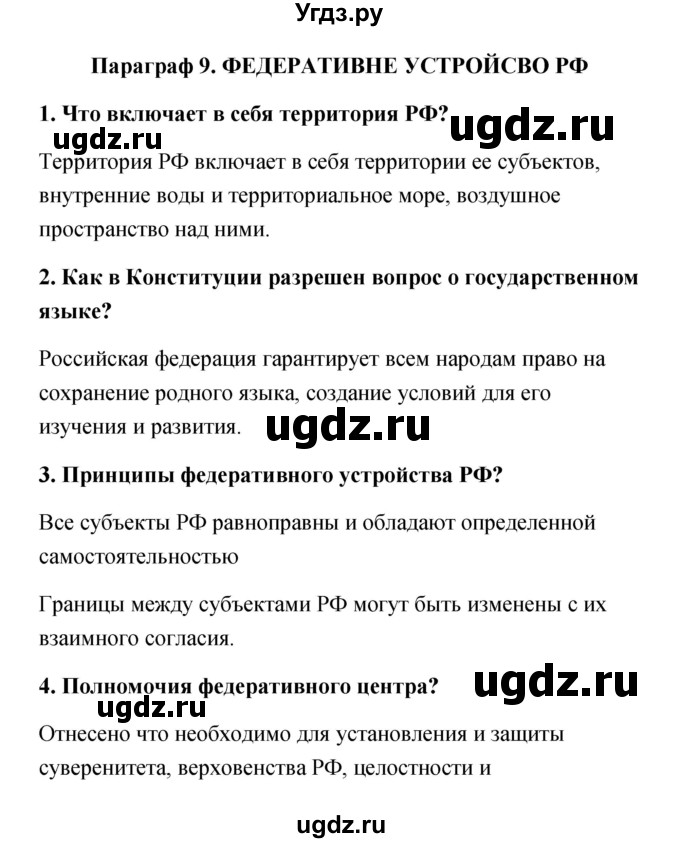 Угдз.ру

Параграф 9. ФЕДЕРАТИВНЕ УСТРОЙСВО РФ

1. Что включает в себя территория РФ?

ugdz.ru ugdz.ru

Территория РФ включает в себя территории ее субъектов, внутренние воды и территориальное море, воздушное пространство над ними.

2. Как в Конституции разрешен вопрос о государственном языке?

Российская федерация гарантирует всем народам право на сохранение родного языка, создание условий для его изучения и развития.

ugdz.ru

3. Принципы федеративного устройства РФ?

Все субъекты РФ равноправны и обладают определенной самостоятельностью

Границы между субъектами РФ могут быть изменены с их взаимного согласия.

4. Полномочия федеративного центра?

ugdz.ru ugdz.ru

Отнесено что необходимо для установления и защиты суверенитета, верховенства РФ, целостности и

ugdz.ru